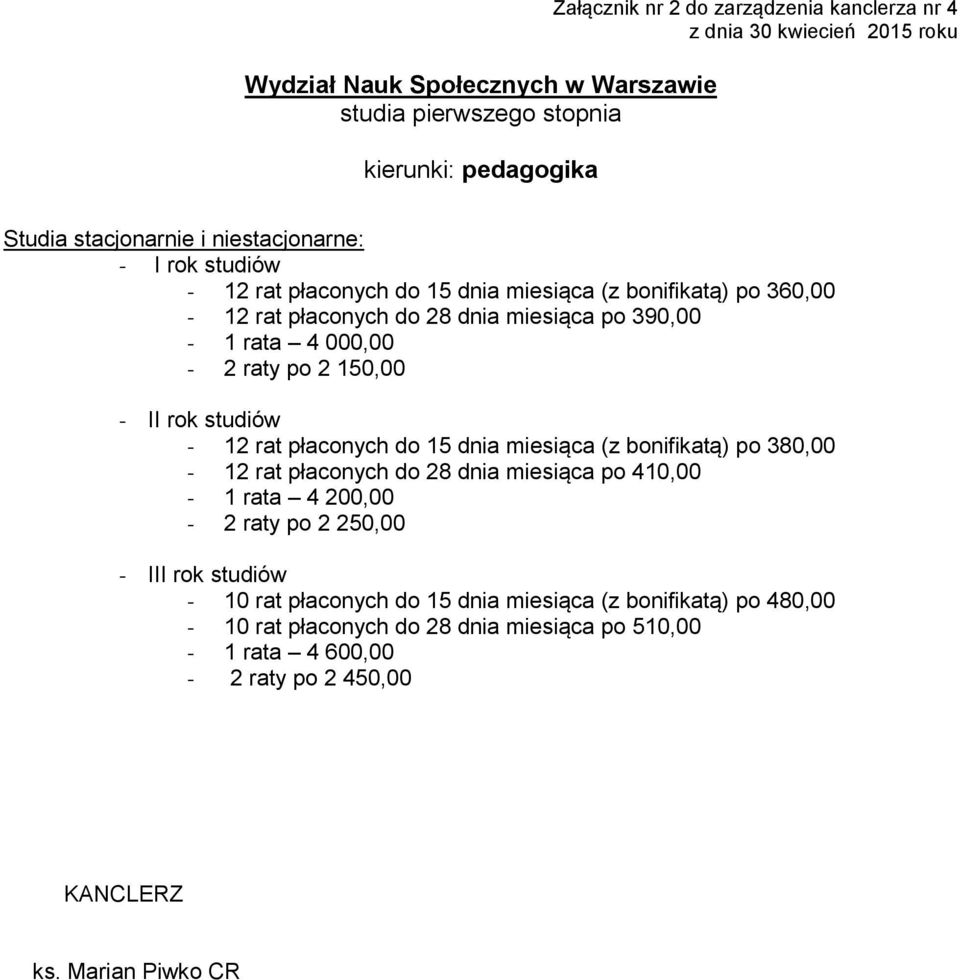 Załącznik nr 2 do zarządzenia kanclerza nr 4
z dnia 30 kwiecień 2015 roku

Wydział Nauk Społecznych w Warszawie
studia pierwszego stopnia

kierunki: pedagogika

Studia stacjonarnie i niestacjonarne:
- I rok studiów
- 12 rat płaconych do 15 dnia miesiąca (z bonifikatą) po 360,00
- 12 rat płaconych do 28 dnia miesiąca po 390,00
- 1 rata – 4 000,00
- 2 raty po 2 150,00

- II rok studiów
- 12 rat płaconych do 15 dnia miesiąca (z bonifikatą) po 380,00
- 12 rat płaconych do 28 dnia miesiąca po 410,00
- 1 rata – 4 200,00
- 2 raty po 2 250,00

- III rok studiów
- 10 rat płaconych do 15 dnia miesiąca (z bonifikatą) po 480,00
- 10 rat płaconych do 28 dnia miesiąca po 510,00
- 1 rata – 4 600,00
- 2 raty po 2 450,00

KANCLERZ

ks. Marian Piwko CR